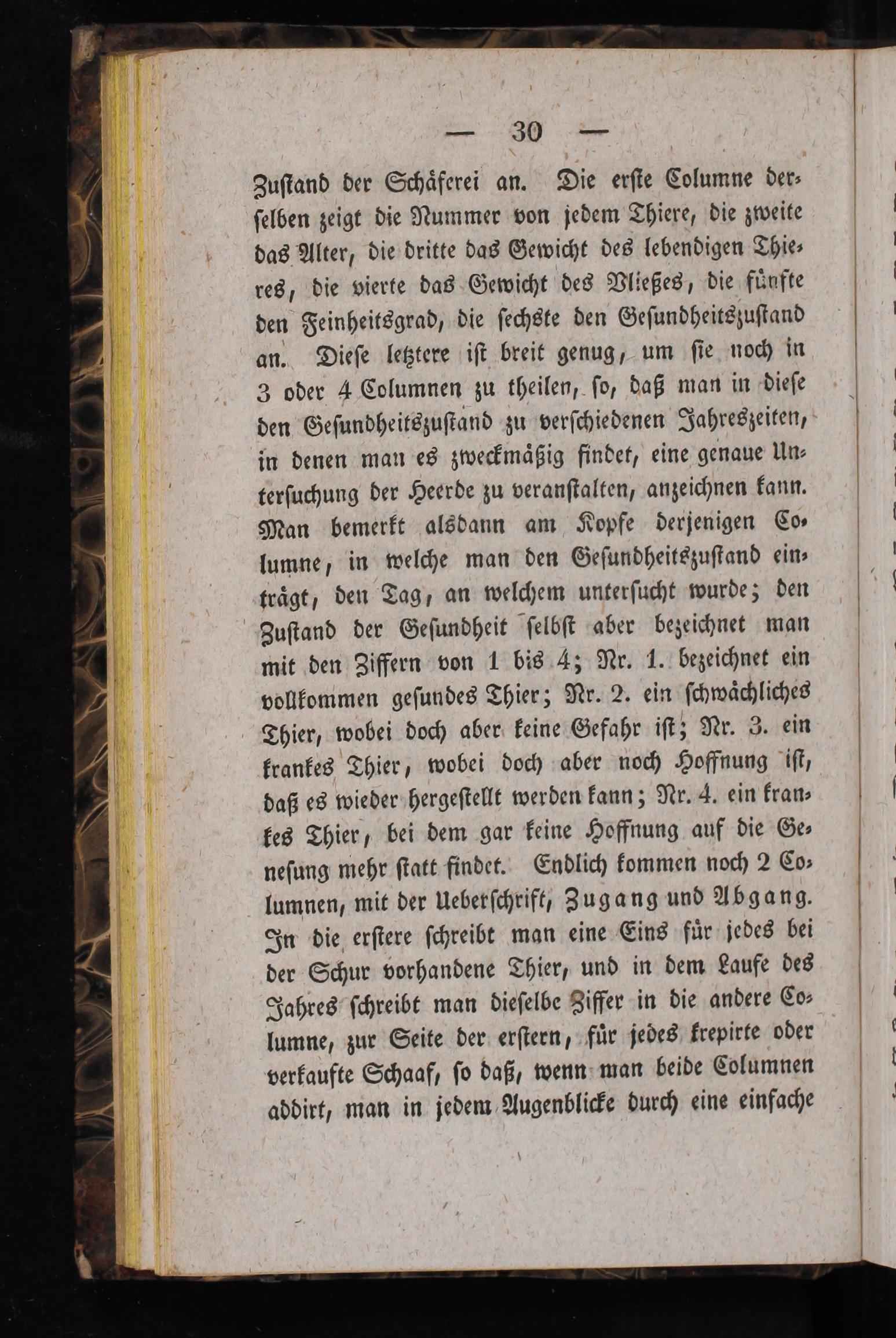 — 30 —

Zustand der Schäferei an. Die erste Columne derselben zeigt die Nummer von jedem Thiere, die zweite das Alter, die dritte das Gewicht des lebendigen Thieres, die vierte das Gewicht des Vließes, die fünfte den Feinheitsgrad, die sechste den Gesundheitszustand an. Diese letztere ist breit genug, um sie noch in 3 oder 4 Columnen zu theilen, so, daß man in diese den Gesundheitszustand zu verschiedenen Jahreszeiten, in denen man es zweckmäßig findet, eine genaue Untersuchung der Heerde zu veranstalten, anzeichnen kann. Man bemerkt alsdann am Kopfe derjenigen Columne, in welche man den Gesundheitszustand einträgt, den Tag, an welchem untersucht wurde; den Zustand der Gesundheit selbst aber bezeichnet man mit den Ziffern von 1 bis 4; Nr. 1. bezeichnet ein vollkommen gesundes Thier; Nr. 2. ein schwächliches Thier, wobei doch aber keine Gefahr ist; Nr. 3. ein krankes Thier, wobei doch aber noch Hoffnung ist, daß es wieder hergestellt werden kann; Nr. 4. ein krankes Thier, bei dem gar keine Hoffnung auf die Genesung mehr statt findet. Endlich kommen noch 2 Columnen, mit der Ueberschrift, Zugang und Abgang. In die erstere schreibt man eine Eins für jedes bei der Schur vorhandene Thier, und in dem Laufe des Jahres schreibt man dieselbe Ziffer in die andere Columne, zur Seite der erstern, für jedes krepirte oder verkaufte Schaaf, so daß, wenn man beide Columnen addirt, man in jedem Augenblicke durch eine einfache